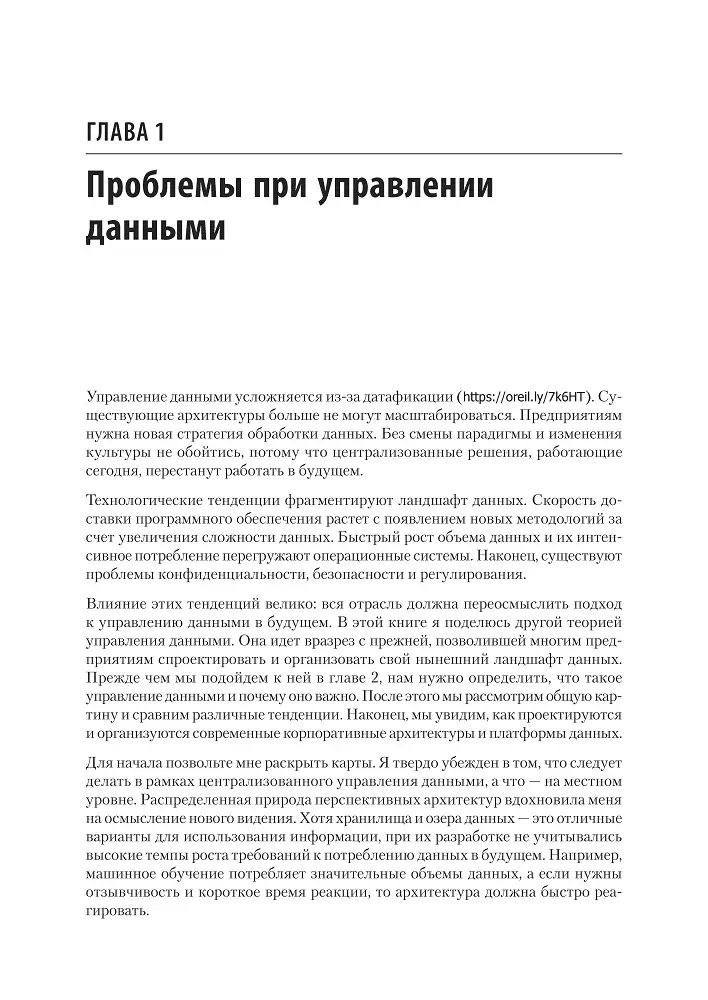 ГЛАВА 1

Проблемы при управлении данными

Управление данными усложняется из-за датафикации (https://oreil.ly/7k6HT). Существующие архитектуры больше не могут масштабироваться. Предприятиям нужна новая стратегия обработки данных. Без смены парадигмы и изменения культуры не обойтись, потому что централизованные решения, работающие сегодня, перестанут работать в будущем.

Технологические тенденции фрагментируют ландшафт данных. Скорость доставки программного обеспечения растет с появлением новых методологий за счет увеличения сложности данных. Быстрый рост объема данных и их интенсивное потребление перегружают операционные системы. Наконец, существуют проблемы конфиденциальности, безопасности и регулирования.

Влияние этих тенденций велико: вся отрасль должна переосмыслить подход к управлению данными в будущем. В этой книге я поделюсь другой теорией управления данными. Она идет вразрез с прежней, позволившей многим предприятиям спроектировать и организовать свой нынешний ландшафт данных. Прежде чем мы подойдем к ней в главе 2, нам нужно определить, что такое управление данными и почему оно важно. После этого мы рассмотрим общую картину и сравним различные тенденции. Наконец, мы увидим, как проектируются и организуются современные корпоративные архитектуры и платформы данных.

Для начала позвольте мне раскрыть карты. Я твердо убежден в том, что следует делать в рамках централизованного управления данными, а что — на местном уровне. Распределенная природа перспективных архитектур вдохновила меня на осмысление нового видения. Хотя хранилища и озера данных — это отличные варианты для использования информации, при их разработке не учитывались высокие темпы роста требований к потреблению данных в будущем. Например, машинное обучение потребляет значительные объемы данных, а если нужны отзывчивость и короткое время реакции, то архитектура должна быстро реагировать.